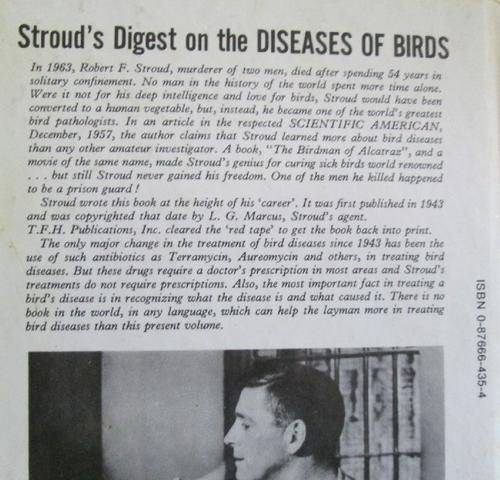 Stroud's Digest on the DISEASES OF BIRDS

In 1963, Robert F. Stroud, murderer of two men, died after spending 54 years in solitary confinement. No man in the history of the world spent more time alone. Were it not for his deep intelligence and love for birds, Stroud would have been converted to a human vegetable, but, instead, he became one of the world's greatest bird pathologists. In an article in the respected SCIENTIFIC AMERICAN, December, 1957, the author claims that Stroud learned more about bird diseases than any other amateur investigator. A book, "The Birdman of Alcatraz", and a movie of the same name, made Stroud's genius for curing sick birds world renowned . . . but still Stroud never gained his freedom. One of the men he killed happened to be a prison guard!

Stroud wrote this book at the height of his 'career'. It was first published in 1943 and was copyrighted that date by L. G. Marcus, Stroud's agent. T.F.H. Publications, Inc. cleared the 'red tape' to get the book back into print.

The only major change in the treatment of bird diseases since 1943 has been the use of such antibiotics as Terramycin, Aureomycin and others, in treating bird diseases. But these drugs require a doctor's prescription in most areas and Stroud's treatments do not require prescriptions. Also, the most important fact in treating a bird's disease is in recognizing what the disease is and what caused it. There is no book in the world, in any language, which can help the layman more in treating bird diseases than this present volume.

ISBN 0-87666-435-4